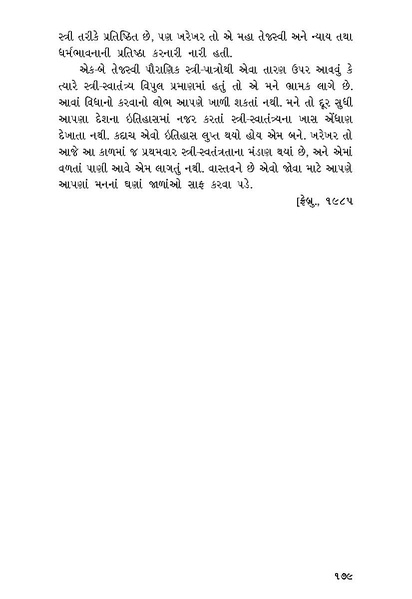 સ્ત્રી તરીકે પ્રતિષ્ઠિત છે, પણ ખરેખર તો એ મહા તેજસ્વી અને ન્યાય તથા ધર્મભાવનાની પ્રતિષ્ઠા કરનારી નારી હતી.

એક-બે તેજસ્વી પૌરાણિક સ્ત્રી-પાત્રોથી એવા તારણ ઉપર આવવું કે ત્યારે સ્ત્રી-સ્વાતંત્ર્ય વિપુલ પ્રમાણમાં હતું તો એ મને ભ્રામક લાગે છે. આવાં વિધાનો કરવાનો લોભ આપણે ખાળી શકતાં નથી. મને તો દૂર સુધી આપણા દેશના ઇતિહાસમાં નજર કરતાં સ્ત્રી-સ્વાતંત્ર્યના ખાસ એંધાણ દેખાતા નથી. કદાચ એવો ઇતિહાસ લુપ્ત થયો હોય એમ બને. ખરેખર તો આજે આ કાળમાં જ પ્રથમવાર સ્ત્રી-સ્વતંત્રતાના મંડાણ થયાં છે, અને એમાં વળતાં પાણી આવે એમ લાગતું નથી. વાસ્તવને છે એવો જોવા માટે આપણે આપણાં મનનાં ઘણાં જાળાંઓ સાફ કરવા પડે.

[ફેબ્રુ., ૧૯૮૫

૧૭૯